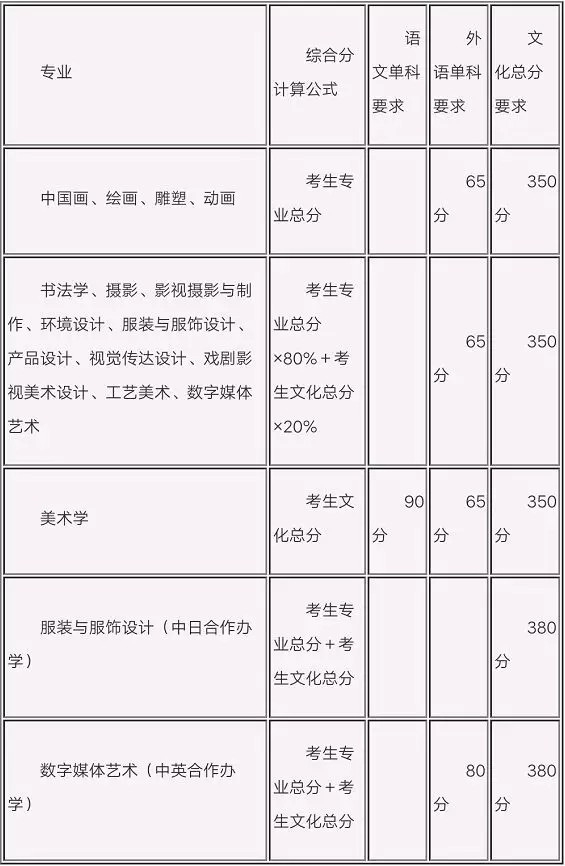 | 专业 | 综合分计算公式 | 语文单科要求 | 外语单科要求 | 文化总分要求 |
|---|---|---|---|---|
| 中国画、绘画、雕塑、动画 | 考生专业总分 | | 65分 | 350分 |
| 书法学、摄影、影视摄影与制作、环境设计、服装与服饰设计、产品设计、视觉传达设计、戏剧影视美术设计、工艺美术、数字媒体艺术 | 考生专业总分×80%＋考生文化总分×20% | | 65分 | 350分 |
| 美术学 | 考生文化总分 | 90分 | 65分 | 350分 |
| 服装与服饰设计（中日合作办学） | 考生专业总分＋考生文化总分 | | | 380分 |
| 数字媒体艺术（中英合作办学） | 考生专业总分＋考生文化总分 | | 80分 | 380分 |